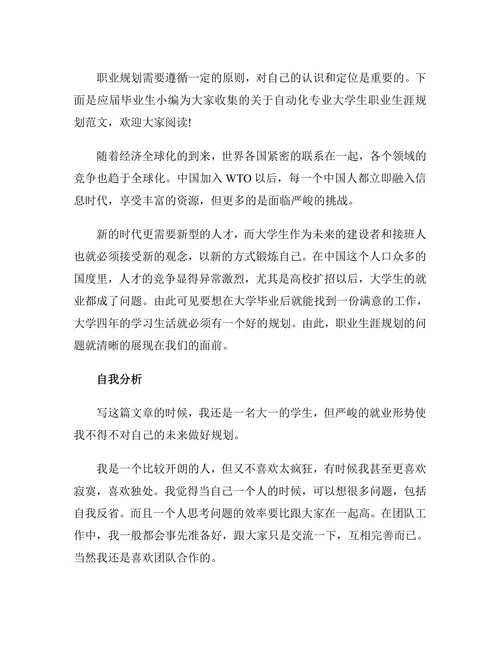 职业规划需要遵循一定的原则，对自己的认识和定位是重要的。下面是应届毕业生小编为大家收集的关于自动化专业大学生职业生涯规划范文，欢迎大家阅读!

随着经济全球化的到来，世界各国紧密的联系在一起，各个领域的竞争也趋于全球化。中国加入 WTO 以后，每一个中国人都立即融入信息时代，享受丰富的资源，但更多的是面临严峻的挑战。

新的时代更需要新型的人才，而大学生作为未来的建设者和接班人也就必须接受新的观念，以新的方式锻炼自己。在中国这个人口众多的国度里，人才的竞争显得异常激烈，尤其是高校扩招以后，大学生的就业都成了问题。由此可见要想在大学毕业后就能找到一份满意的工作，大学四年的学习生活就必须有一个好的规划。由此，职业生涯规划的问题就清晰的展现在我们的面前。

自我分析

写这篇文章的时候，我还是一名大一的学生，但严峻的就业形势使我不得不对自己的未来做好规划。

我是一个比较开朗的人，但又不喜欢太疯狂，有时候我甚至更喜欢寂寞，喜欢独处。我觉得当自己一个人的时候，可以想很多问题，包括自我反省。而且一个人思考问题的效率要比跟大家在一起高。在团队工作中，我一般都会事先准备好，跟大家只是交流一下，互相完善而已。当然我还是喜欢团队合作的。